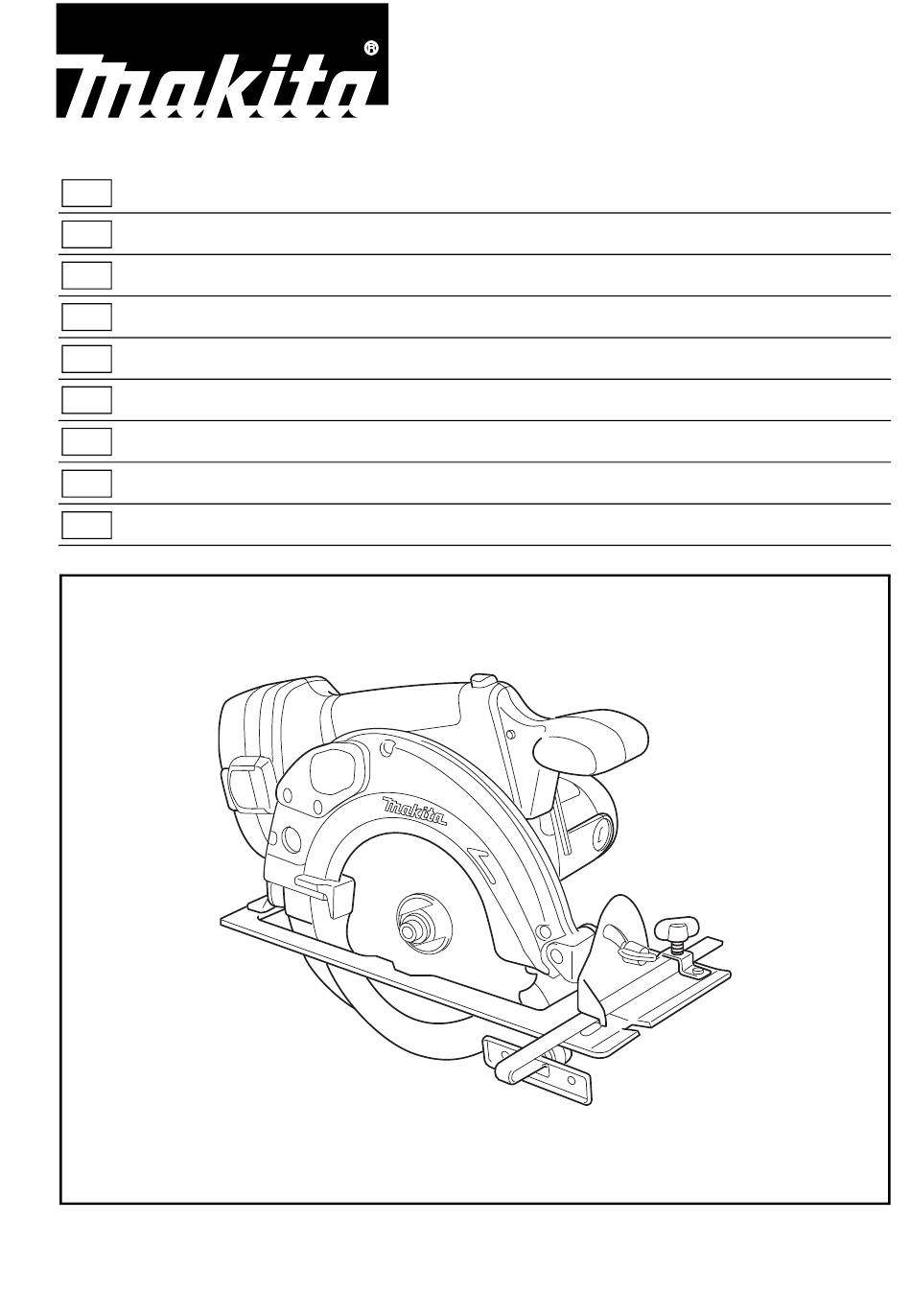 makita®

makita